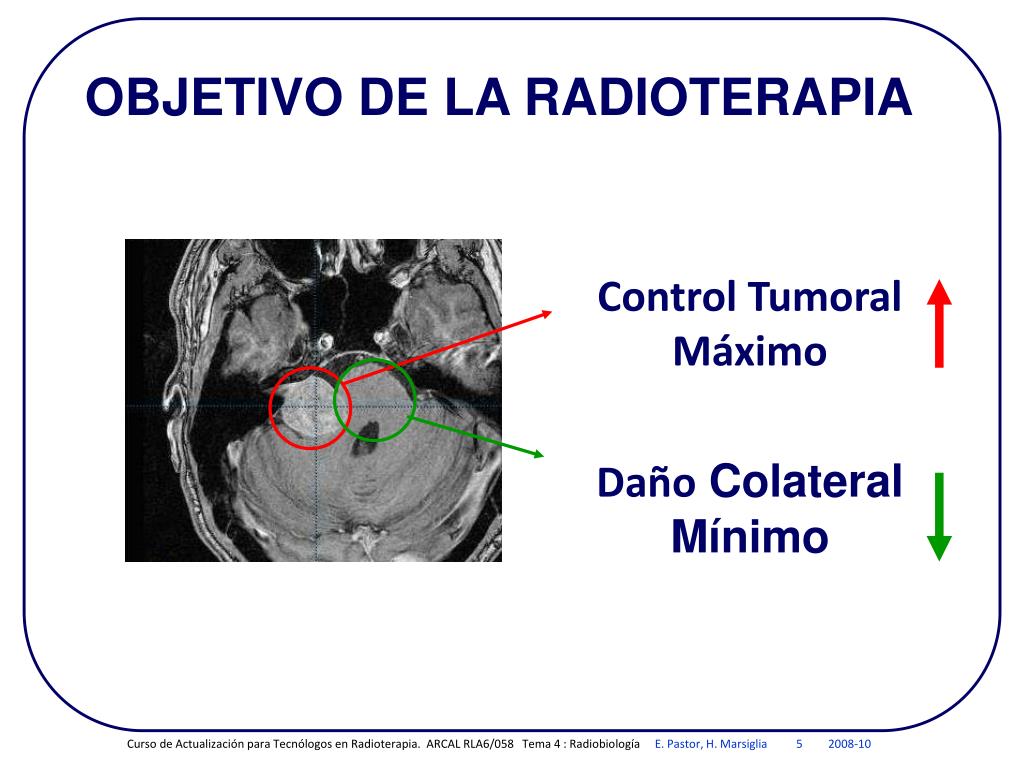 OBJETIVO DE LA RADIOTERAPIA

Control Tumoral Máximo

Daño Colateral Mínimo

Curso de Actualización para Tecnólogos en Radioterapia. ARCAL RLA6/058 Tema 4 : Radiobiología E. Pastor, H. Marsiglia 5 2008-10